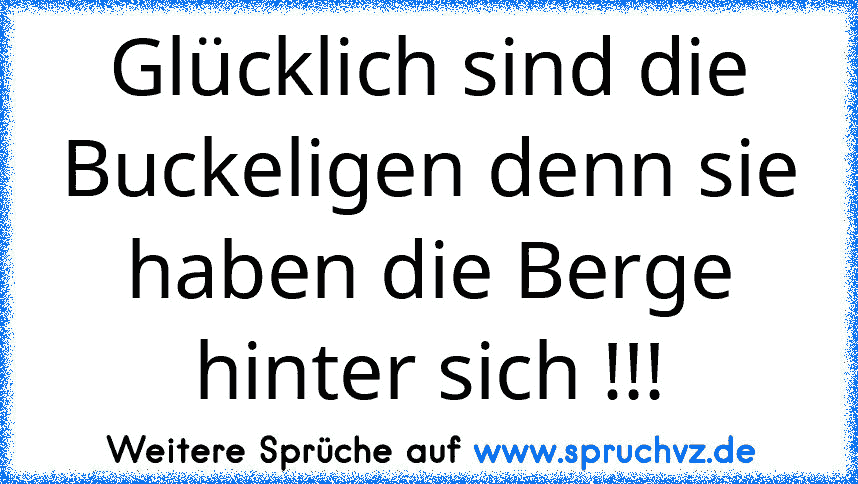 Glücklich sind die Buckeligen denn sie haben die Berge hinter sich !!!

Weitere Sprüche auf www.spruchvz.de